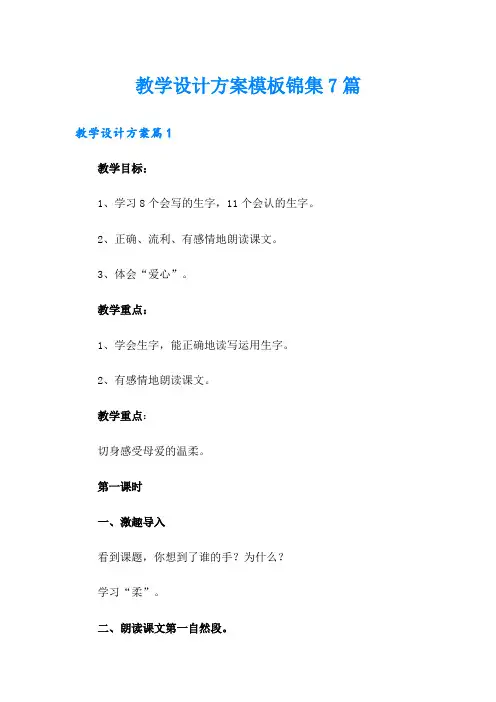 教学设计方案模板锦集7篇

教学设计方案篇1

教学目标：

1、学习8个会写的生字，11个会认的生字。

2、正确、流利、有感情地朗读课文。

3、体会“爱心”。

教学重点：

1、学会生字，能正确地读写运用生字。

2、有感情地朗读课文。

教学重点：

切身感受母爱的温柔。

第一课时

一、激趣导入

看到课题，你想到了谁的手？为什么？

学习“柔”。

二、朗读课文第一自然段。